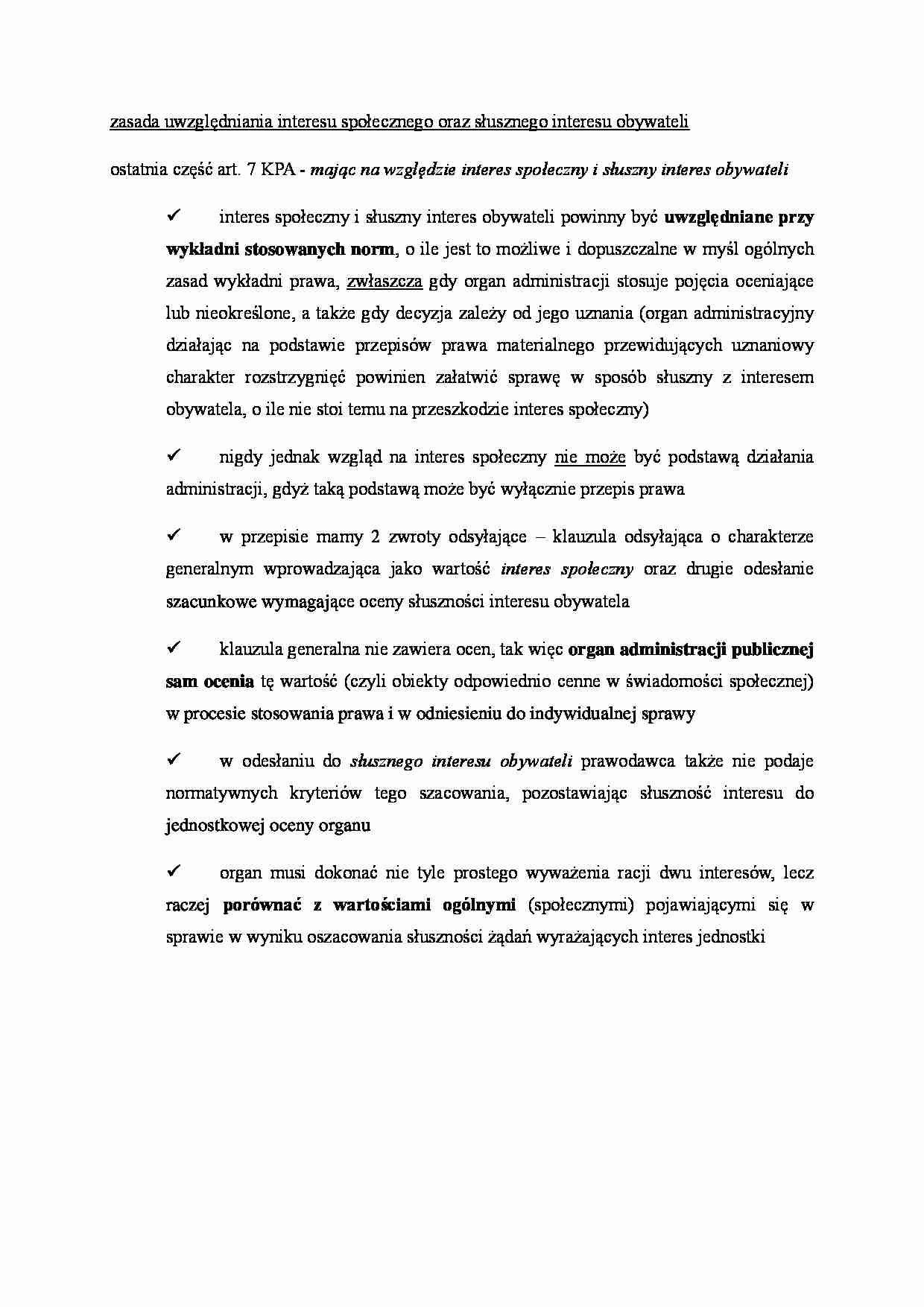 zasada uwzględniania interesu społecznego oraz słusznego interesu obywateli

ostatnia część art. 7 KPA - mając na względzie interes społeczny i słuszny interes obywateli

✓ interes społeczny i słuszny interes obywateli powinny być uwzględniane przy wykładni stosowanych norm, o ile jest to możliwe i dopuszczalne w myśl ogólnych zasad wykładni prawa, zwłaszcza gdy organ administracji stosuje pojęcia oceniające lub nieokreślone, a także gdy decyzja zależy od jego uznania (organ administracyjny działając na podstawie przepisów prawa materialnego przewidujących uznaniowy charakter rozstrzygnięć powinien załatwić sprawę w sposób słuszny z interesem obywatela, o ile nie stoi temu na przeszkodzie interes społeczny)

✓ nigdy jednak wzgląd na interes społeczny nie może być podstawą działania administracji, gdyż taką podstawą może być wyłącznie przepis prawa

✓ w przepisie mamy 2 zwroty odsyłające – klauzula odsyłająca o charakterze generalnym wprowadzająca jako wartość interes społeczny oraz drugie odesłanie szacunkowe wymagające oceny słuszności interesu obywatela

✓ klauzula generalna nie zawiera ocen, tak więc organ administracji publicznej sam ocenia tę wartość (czyli obiekty odpowiednio cenne w świadomości społecznej) w procesie stosowania prawa i w odniesieniu do indywidualnej sprawy

✓ w odesłaniu do słusznego interesu obywateli prawodawca także nie podaje normatywnych kryteriów tego szacowania, pozostawiając słuszność interesu do jednostkowej oceny organu

✓ organ musi dokonać nie tyle prostego wyważenia racji dwu interesów, lecz raczej porównać z wartościami ogólnymi (społecznymi) pojawiającymi się w sprawie w wyniku oszacowania słuszności żądań wyrażających interes jednostki